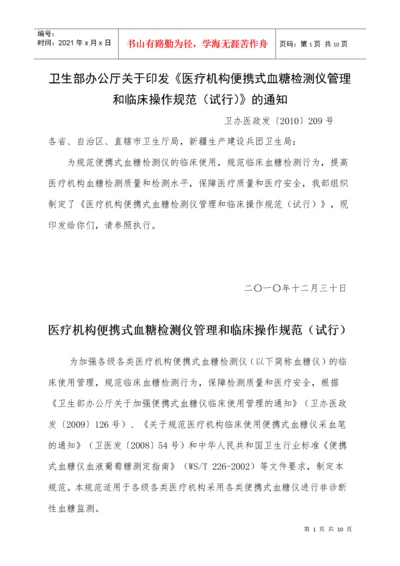 编号：
时间：2021 年 x 月 x 日

书山有路勤为径，学海无涯苦作舟

页码：第 1 页 共 10 页

卫生部办公厅关于印发《医疗机构便携式血糖检测仪管理和临床操作规范（试行）》的通知

卫办医政发〔2010〕209 号

各省、自治区、直辖市卫生厅局，新疆生产建设兵团卫生局：

为规范便携式血糖检测仪的临床使用，规范临床血糖检测行为，提高医疗机构血糖检测质量和检测水平，保障医疗质量和医疗安全，我部组织制定了《医疗机构便携式血糖检测仪管理和临床操作规范（试行）》，现印发给你们，请参照执行。

二〇一〇年十二月三十日

医疗机构便携式血糖检测仪管理和临床操作规范（试行）

为加强各级各类医疗机构便携式血糖检测仪（以下简称血糖仪）的临床使用管理，规范临床血糖检测行为，保障检测质量和医疗安全，根据《卫生部办公厅关于加强便携式血糖仪临床使用管理的通知》（卫办医政发〔2009〕126 号）、《关于规范医疗机构临床使用便携式血糖仪采血笔的通知》（卫医发〔2008〕54 号）和中华人民共和国卫生行业标准《便携式血糖仪血液葡萄糖测定指南》（WS/T 226-2002）等文件要求，制定本规范。本规范适用于各级各类医疗机构采用各类便携式血糖仪进行非诊断性血糖监测。

第 1 页 共 10 页